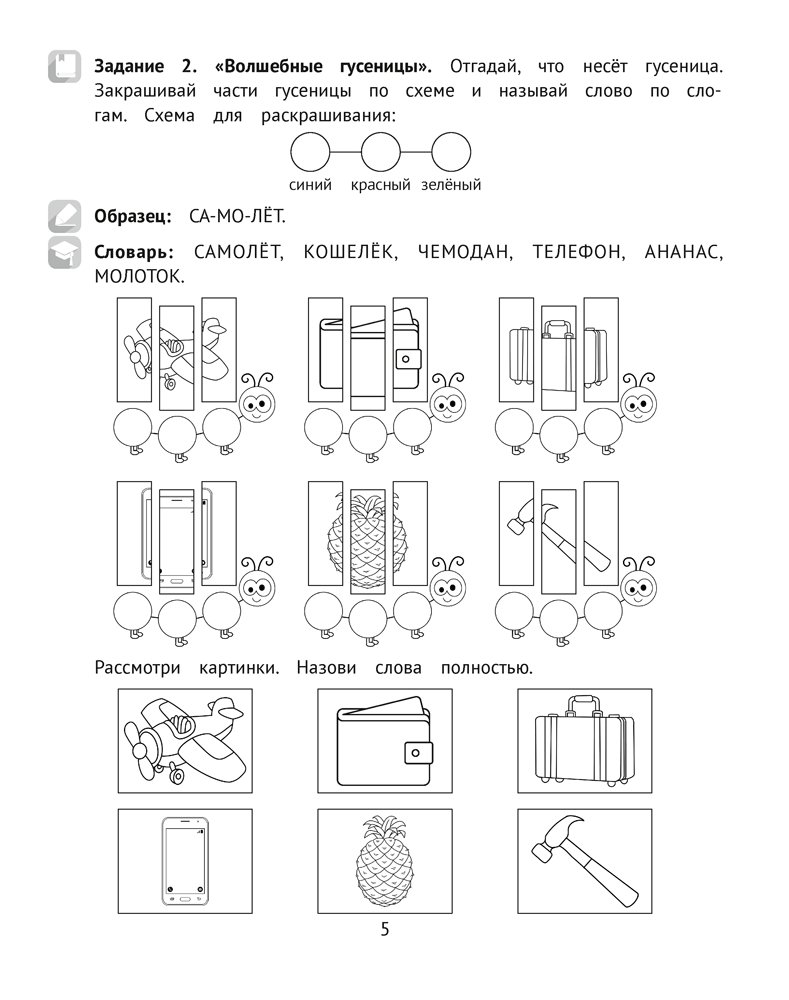 **Задание 2. «Волшебные гусеницы».** Отгадай, что несёт гусеница. Закрашивай части гусеницы по схеме и называй слово по слогам. Схема для раскрашивания:

синий красный зелёный

**Образец:** СА-МО-ЛЁТ.

**Словарь:** САМОЛЁТ, КОШЕЛЁК, ЧЕМОДАН, ТЕЛЕФОН, АНАНАС, МОЛОТОК.

Рассмотри картинки. Назови слова полностью.

5